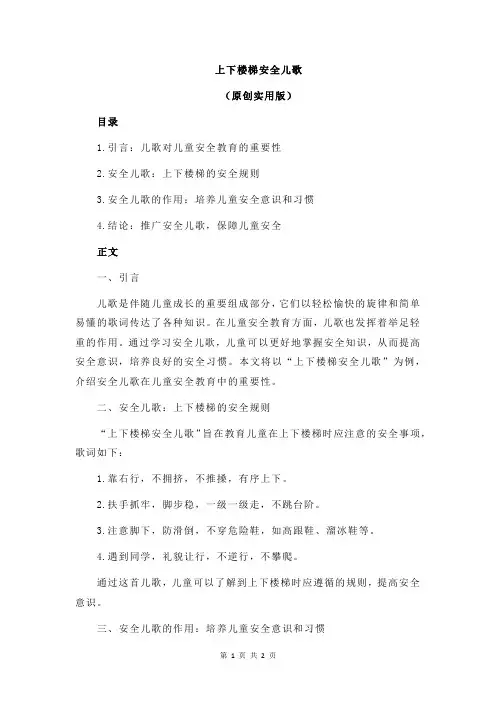 上下楼梯安全儿歌

（原创实用版）

目录

1.引言：儿歌对儿童安全教育的重要性

2.安全儿歌：上下楼梯的安全规则

3.安全儿歌的作用：培养儿童安全意识和习惯

4.结论：推广安全儿歌，保障儿童安全

正文

一、引言

儿歌是伴随儿童成长的重要组成部分，它们以轻松愉快的旋律和简单易懂的歌词传达了各种知识。在儿童安全教育方面，儿歌也发挥着举足轻重的作用。通过学习安全儿歌，儿童可以更好地掌握安全知识，从而提高安全意识，培养良好的安全习惯。本文将以“上下楼梯安全儿歌”为例，介绍安全儿歌在儿童安全教育中的重要性。

二、安全儿歌：上下楼梯的安全规则

“上下楼梯安全儿歌”旨在教育儿童在上下楼梯时应注意的安全事项，歌词如下：

1.靠右行，不拥挤，不推搡，有序上下。

2.扶手抓牢，脚步稳，一级一级走，不跳台阶。

3.注意脚下，防滑倒，不穿危险鞋，如高跟鞋、溜冰鞋等。

4.遇到同学，礼貌让行，不逆行，不攀爬。

通过这首儿歌，儿童可以了解到上下楼梯时应遵循的规则，提高安全意识。

三、安全儿歌的作用：培养儿童安全意识和习惯

第 1 页 共 2 页